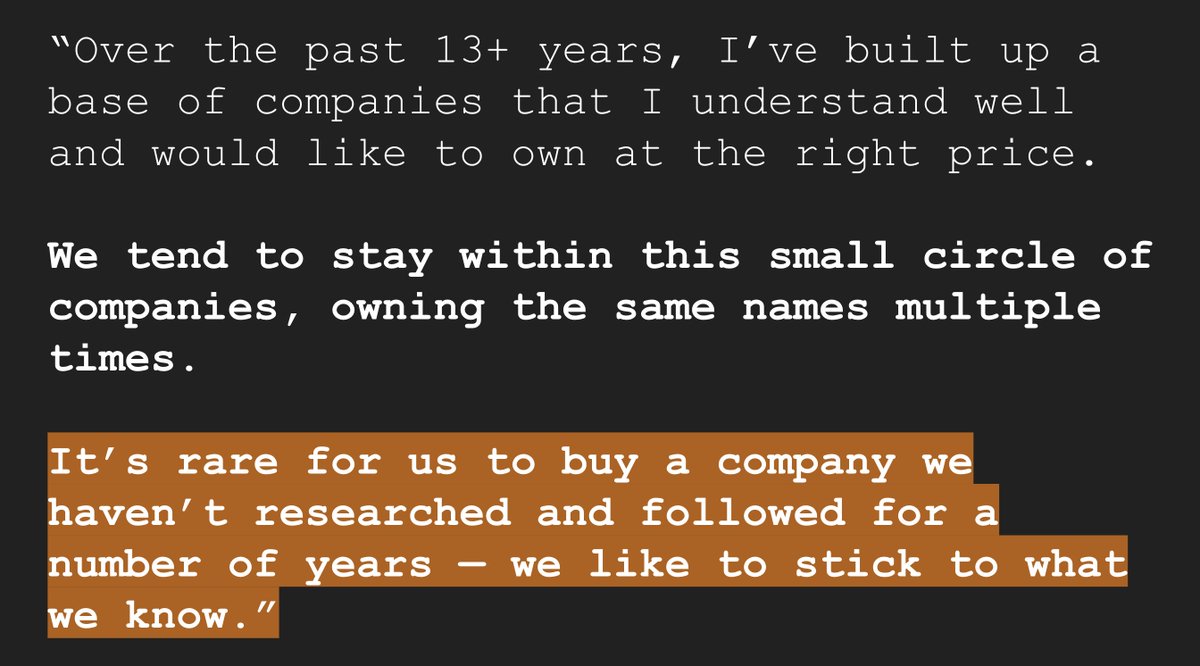 “Over the past 13+ years, I’ve built up a base of companies that I understand well and would like to own at the right price.

We tend to stay within this small circle of companies, owning the same names multiple times.

It’s rare for us to buy a company we haven’t researched and followed for a number of years — we like to stick to what we know.”